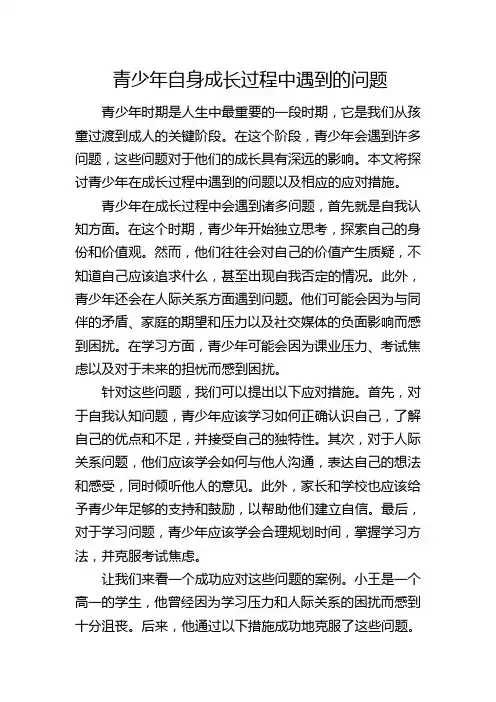 青少年自身成长过程中遇到的问题

青少年时期是人生中最重要的一段时期，它是我们从孩童过渡到成人的关键阶段。在这个阶段，青少年会遇到许多问题，这些问题对于他们的成长具有深远的影响。本文将探讨青少年在成长过程中遇到的问题以及相应的应对措施。

青少年在成长过程中会遇到诸多问题，首先就是自我认知方面。在这个时期，青少年开始独立思考，探索自己的身份和价值观。然而，他们往往会对自己的价值产生质疑，不知道自己应该追求什么，甚至出现自我否定的情况。此外，青少年还会在人际关系方面遇到问题。他们可能会因为与同伴的矛盾、家庭的期望和压力以及社交媒体的负面影响而感到困扰。在学习方面，青少年可能会因为课业压力、考试焦虑以及对于未来的担忧而感到困扰。

针对这些问题，我们可以提出以下应对措施。首先，对于自我认知问题，青少年应该学习如何正确认识自己，了解自己的优点和不足，并接受自己的独特性。其次，对于人际关系问题，他们应该学会如何与他人沟通，表达自己的想法和感受，同时倾听他人的意见。此外，家长和学校也应该给予青少年足够的支持和鼓励，以帮助他们建立自信。最后，对于学习问题，青少年应该学会合理规划时间，掌握学习方法，并克服考试焦虑。

让我们来看一个成功应对这些问题的案例。小王是一个高一的学生，他曾经因为学习压力和人际关系的困扰而感到十分沮丧。后来，他通过以下措施成功地克服了这些问题。